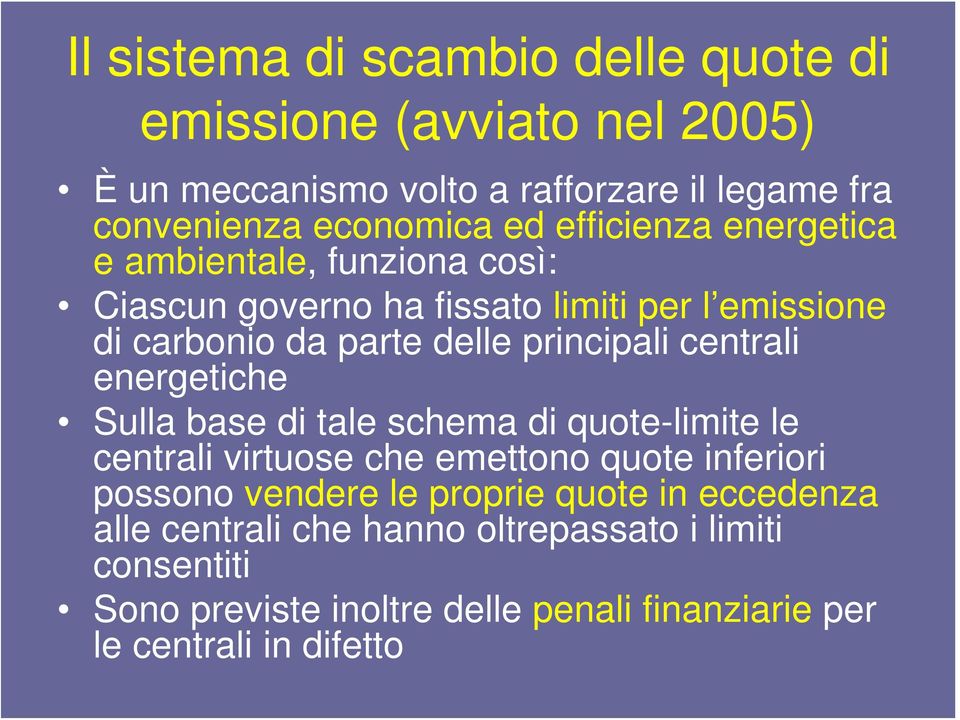 Il sistema di scambio delle quote di emissione (avviato nel 2005)

• È un meccanismo volto a rafforzare il legame fra convenienza economica ed efficienza energetica e ambientale, funziona così:

• Ciascun governo ha fissato limiti per l'emissione di carbonio da parte delle principali centrali energetiche

• Sulla base di tale schema di quote-limite le centrali virtuose che emettono quote inferiori possono vendere le proprie quote in eccedenza alle centrali che hanno oltrepassato i limiti consentiti

• Sono previste inoltre delle penali finanziarie per le centrali in difetto